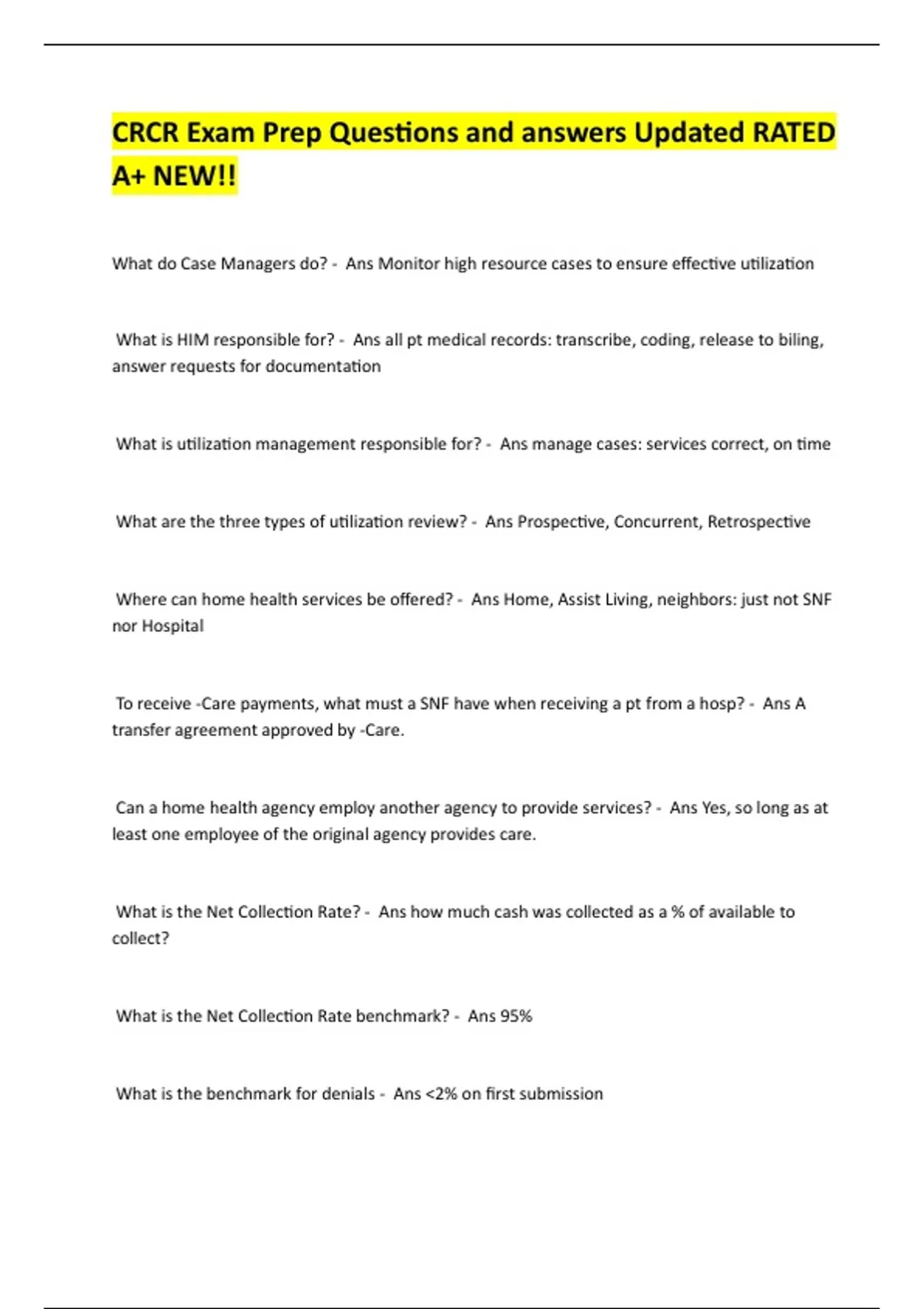 CRCR Exam Prep Questions and answers Updated RATED A+ NEW!!

What do Case Managers do? - Ans Monitor high resource cases to ensure effective utilization

What is HIM responsible for? - Ans all pt medical records: transcribe, coding, release to biling, answer requests for documentation

What is utilization management responsible for? - Ans manage cases: services correct, on time

What are the three types of utilization review? - Ans Prospective, Concurrent, Retrospective

Where can home health services be offered? - Ans Home, Assist Living, neighbors: just not SNF nor Hospital

To receive -Care payments, what must a SNF have when receiving a pt from a hosp? - Ans A transfer agreement approved by -Care.

Can a home health agency employ another agency to provide services? - Ans Yes, so long as at least one employee of the original agency provides care.

What is the Net Collection Rate? - Ans how much cash was collected as a % of available to collect?

What is the Net Collection Rate benchmark? - Ans 95%

What is the benchmark for denials - Ans <2% on first submission